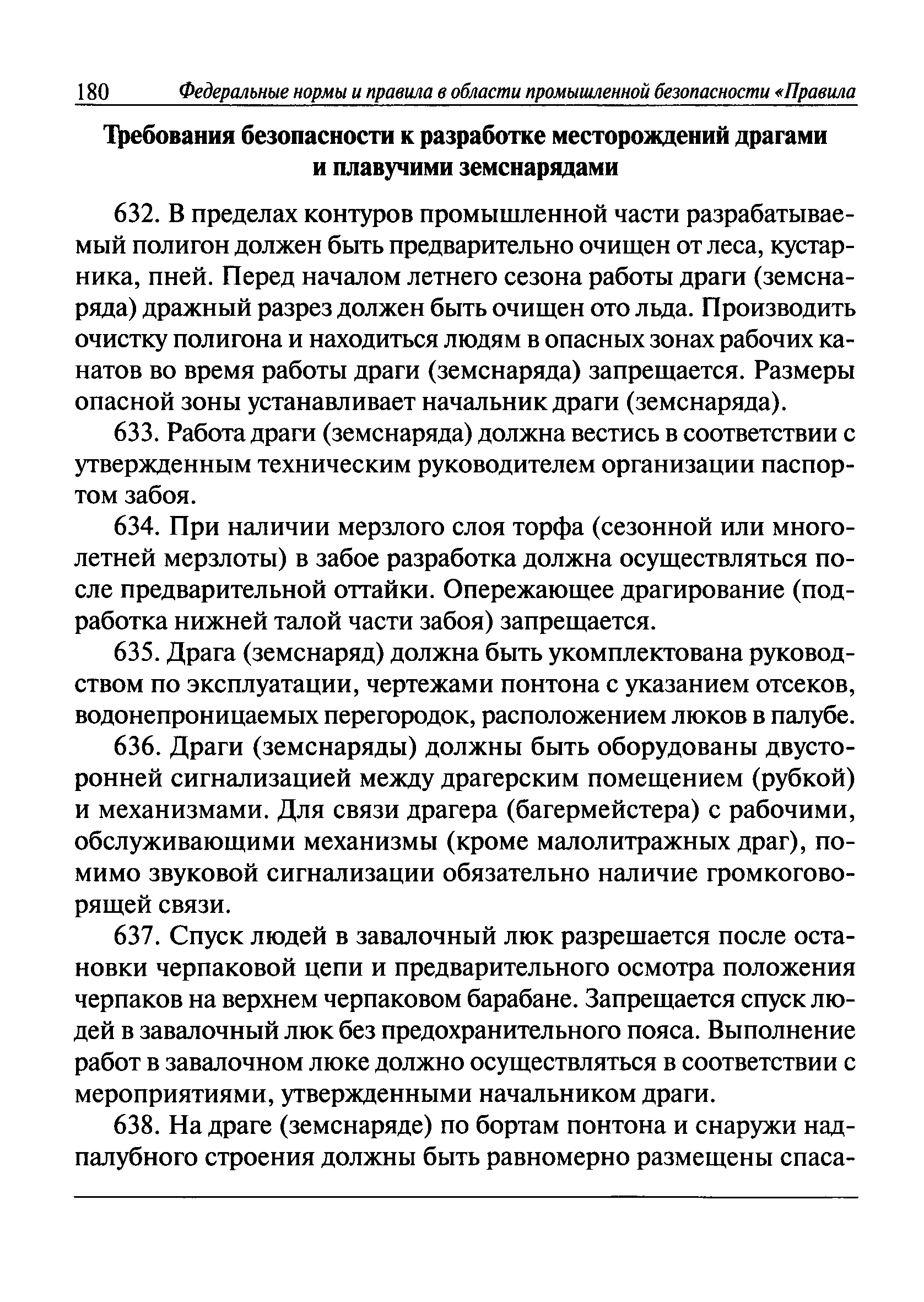 180 Федеральные нормы и правила в области промышленной безопасности «Правила

Требования безопасности к разработке месторождений драгами и плавучими земснарядами

632. В пределах контуров промышленной части разрабатываемый полигон должен быть предварительно очищен от леса, кустарника, пней. Перед началом летнего сезона работы драги (земснаряда) дражный разрез должен быть очищен ото льда. Производить очистку полигона и находиться людям в опасных зонах рабочих канатов во время работы драги (земснаряда) запрещается. Размеры опасной зоны устанавливает начальник драги (земснаряда).

633. Работа драги (земснаряда) должна вестись в соответствии с утвержденным техническим руководителем организации паспортом забоя.

634. При наличии мерзлого слоя торфа (сезонной или многолетней мерзлоты) в забое разработка должна осуществляться после предварительной оттайки. Опережающее драгирование (подработка нижней талой части забоя) запрещается.

635. Драга (земснаряд) должна быть укомплектована руководством по эксплуатации, чертежами понтона с указанием отсеков, водонепроницаемых перегородок, расположением люков в палубе.

636. Драги (земснаряды) должны быть оборудованы двусторонней сигнализацией между драгерским помещением (рубкой) и механизмами. Для связи драгера (багермейстера) с рабочими, обслуживающими механизмы (кроме малолитражных драг), помимо звуковой сигнализации обязательно наличие громкоговорящей связи.

637. Спуск людей в завалочный люк разрешается после остановки черпаковой цепи и предварительного осмотра положения черпаков на верхнем черпаковом барабане. Запрещается спуск людей в завалочный люк без предохранительного пояса. Выполнение работ в завалочном люке должно осуществляться в соответствии с мероприятиями, утвержденными начальником драги.

638. На драге (земснаряде) по бортам понтона и снаружи надпалубного строения должны быть равномерно размещены спаса-